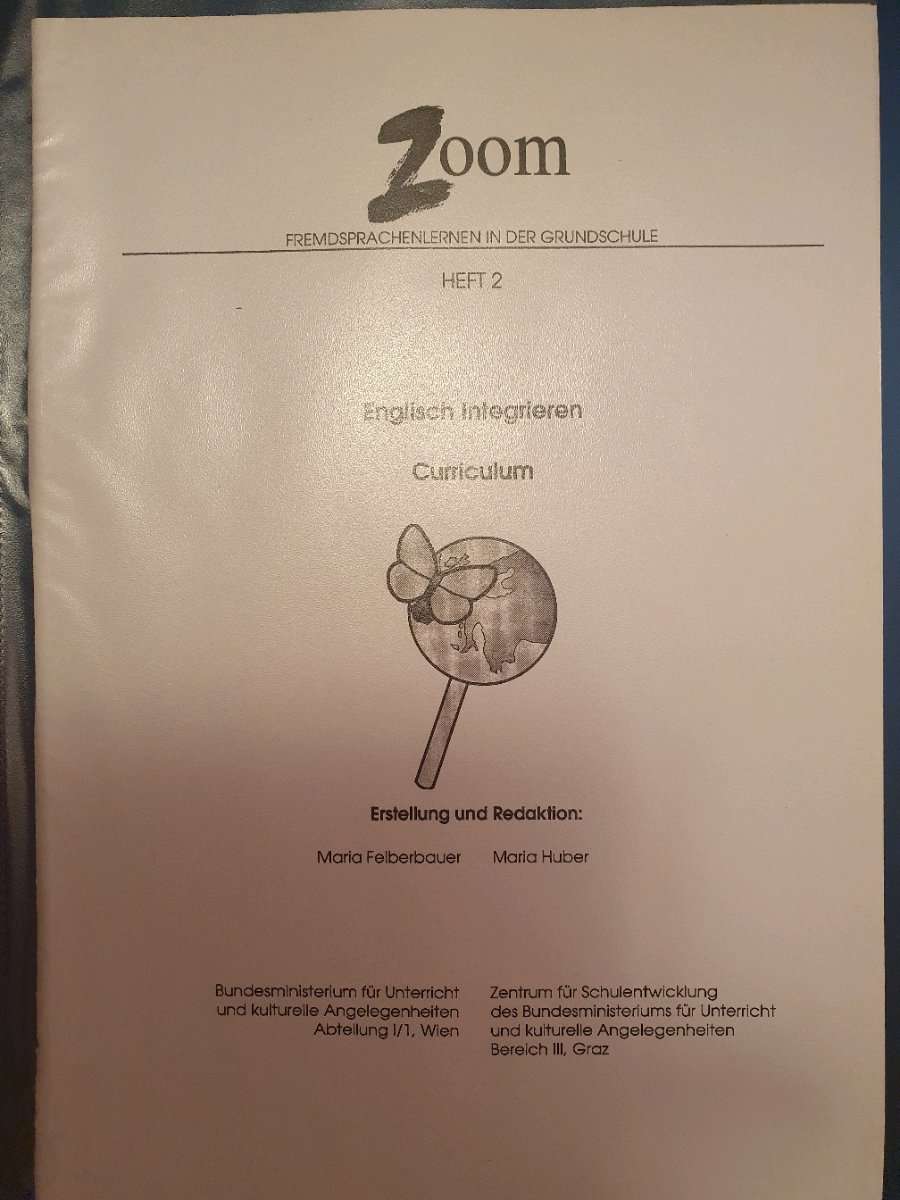 Zoom

FREMDSPRACHENLERNEN IN DER GRUNDSCHULE

HEFT 2

Englisch integrieren

Curriculum

Erstellung und Redaktion:

Maria Felberbauer    Maria Huber

Bundesministerium für Unterricht
und kulturelle Angelegenheiten
Abteilung I/1, Wien

Zentrum für Schulentwicklung
des Bundesministeriums für Unterricht
und kulturelle Angelegenheiten
Bereich III, Graz